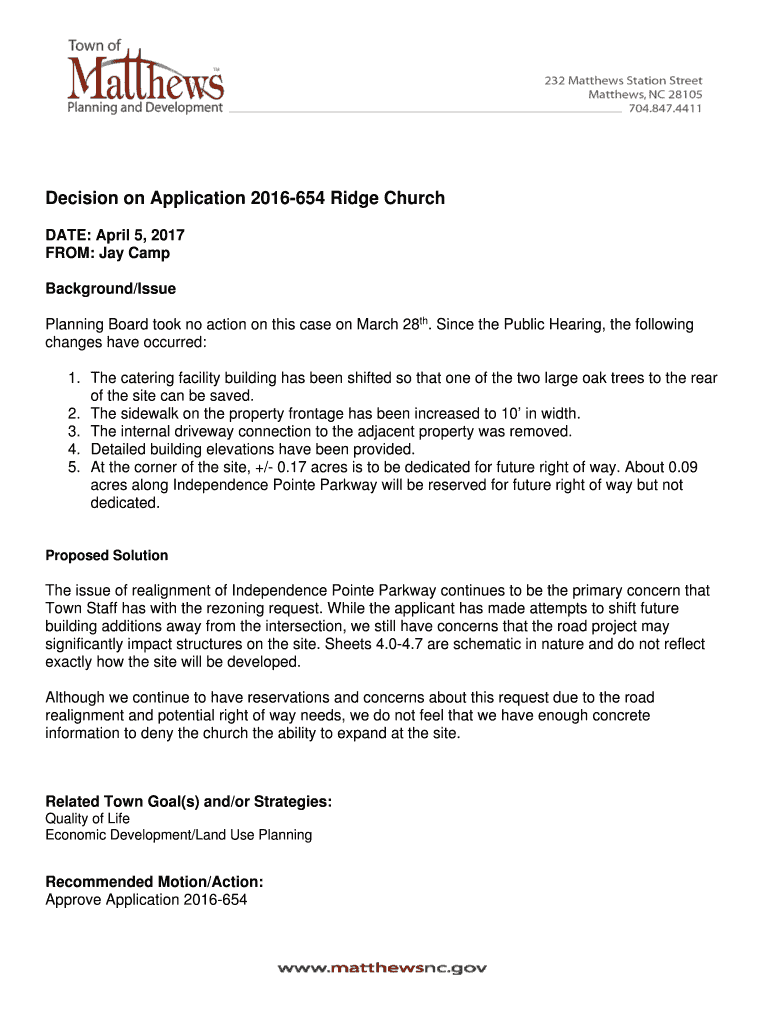 Town of
Matthews™
Planning and Development

232 Matthews Station Street
Matthews, NC 28105
704.847.4411

Decision on Application 2016-654 Ridge Church

DATE: April 5, 2017
FROM: Jay Camp

Background/Issue

Planning Board took no action on this case on March 28$^{th}$. Since the Public Hearing, the following changes have occurred:

1. The catering facility building has been shifted so that one of the two large oak trees to the rear of the site can be saved.
2. The sidewalk on the property frontage has been increased to 10' in width.
3. The internal driveway connection to the adjacent property was removed.
4. Detailed building elevations have been provided.
5. At the corner of the site, +/- 0.17 acres is to be dedicated for future right of way. About 0.09 acres along Independence Pointe Parkway will be reserved for future right of way but not dedicated.

Proposed Solution

The issue of realignment of Independence Pointe Parkway continues to be the primary concern that Town Staff has with the rezoning request. While the applicant has made attempts to shift future building additions away from the intersection, we still have concerns that the road project may significantly impact structures on the site. Sheets 4.0-4.7 are schematic in nature and do not reflect exactly how the site will be developed.

Although we continue to have reservations and concerns about this request due to the road realignment and potential right of way needs, we do not feel that we have enough concrete information to deny the church the ability to expand at the site.

Related Town Goal(s) and/or Strategies:
Quality of Life
Economic Development/Land Use Planning

Recommended Motion/Action:
Approve Application 2016-654

www.matthewsnc.gov